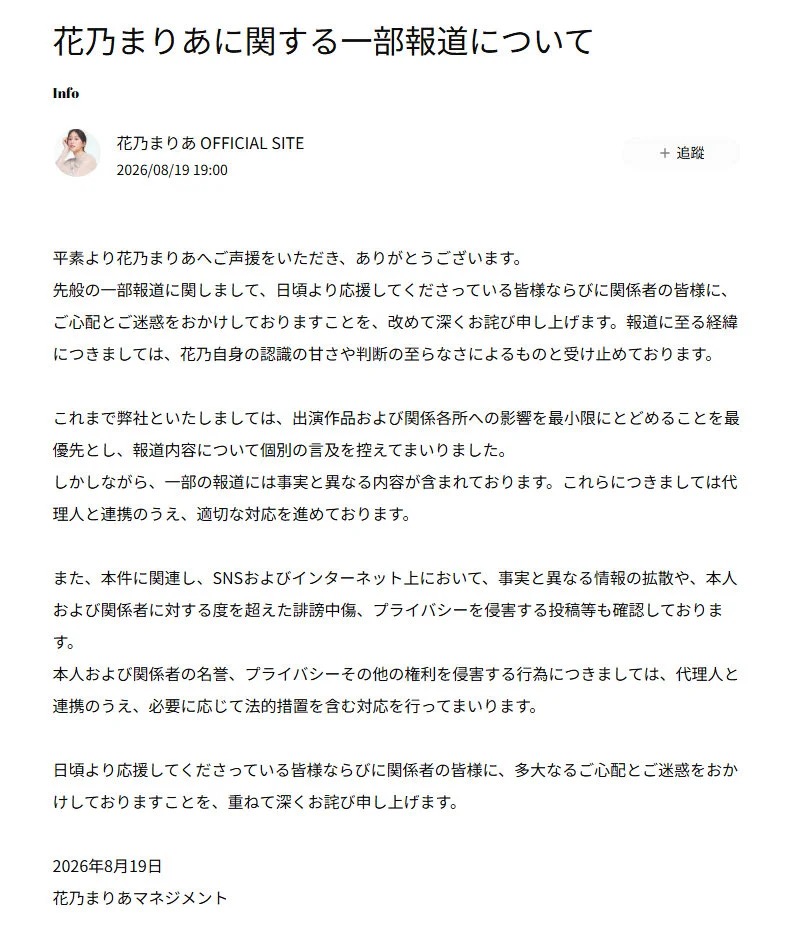 花乃まりあに関する一部報道について

Info

花乃まりあ OFFICIAL SITE
2026/08/19 19:00

＋ 追蹤

平素より花乃まりあへご声援をいただき、ありがとうございます。
先般の一部報道に関しまして、日頃より応援してくださっている皆様ならびに関係者の皆様に、ご心配とご迷惑をおかけしておりますことを、改めて深くお詫び申し上げます。報道に至る経緯につきましては、花乃自身の認識の甘さや判断の至らなさによるものと受け止めております。

これまで弊社といたしましては、出演作品および関係各所への影響を最小限にとどめることを最優先とし、報道内容について個別の言及を控えてまいりました。
しかしながら、一部の報道には事実と異なる内容が含まれております。これらにつきましては代理人と連携のうえ、適切な対応を進めております。

また、本件に関連し、SNSおよびインターネット上において、事実と異なる情報の拡散や、本人および関係者に対する度を超えた誹謗中傷、プライバシーを侵害する投稿等も確認しております。
本人および関係者の名誉、プライバシーその他の権利を侵害する行為につきましては、代理人と連携のうえ、必要に応じて法的措置を含む対応を行ってまいります。

日頃より応援してくださっている皆様ならびに関係者の皆様に、多大なるご心配とご迷惑をおかけしておりますことを、重ねて深くお詫び申し上げます。

2026年8月19日
花乃まりあマネジメント